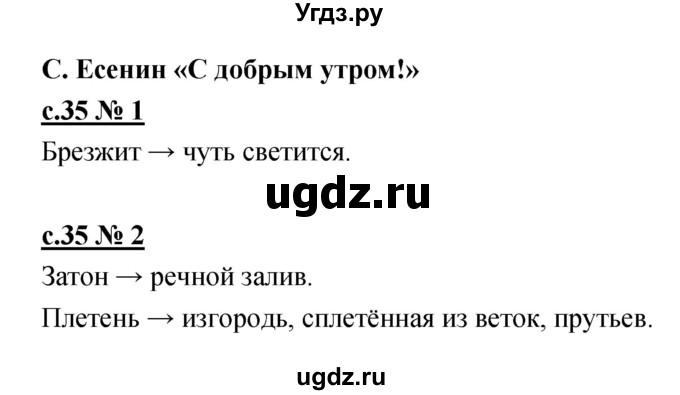 Угдз.ру

С. Есенин «С добрым утром!»

с.35 № 1

Брезжит → чуть светится.

ugdz.ru

с.35 № 2

Затон → речной залив.

Плетень → изгородь, сплетённая из веток, прутьев.

ugdz.ru